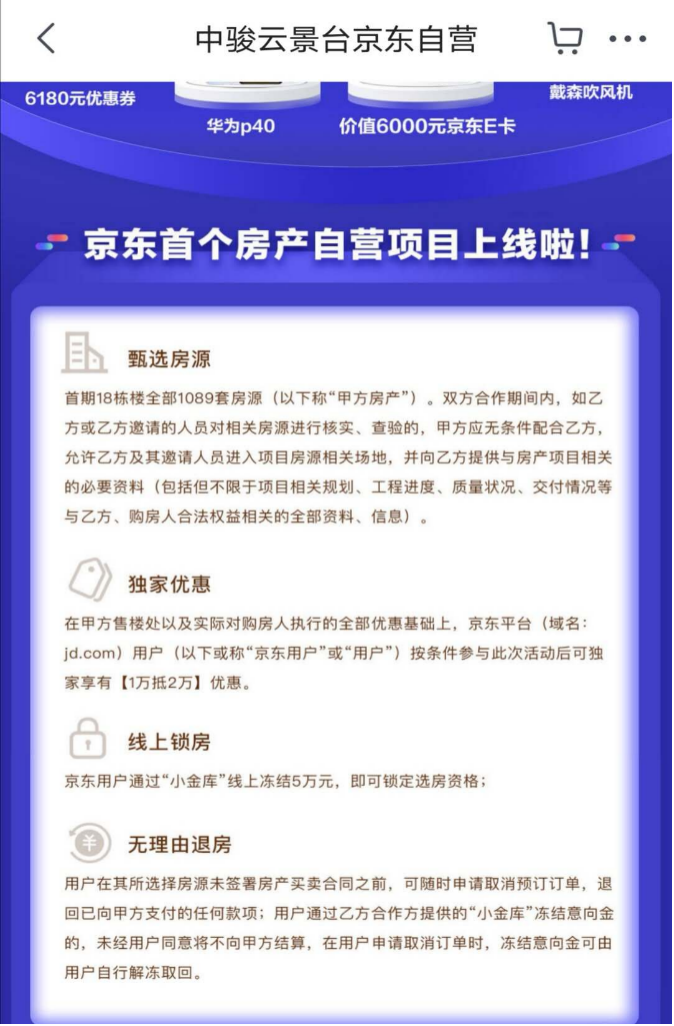 中骏云景台京东自营

6180元优惠券

华为p40

价值6000元京东E卡

戴森吹风机

京东首个房产自营项目上线啦！

甄选房源

首期18栋楼全部1089套房源（以下称“甲方房产”）。双方合作期间内，如乙方或乙方邀请的人员对相关房源进行核实、查验的，甲方应无条件配合乙方，允许乙方及其邀请人员进入项目房源相关场地，并向乙方提供与房产项目相关的必要资料（包括但不限于项目相关规划、工程进度、质量状况、交付情况等与乙方、购房人合法权益相关的全部资料、信息）。

独家优惠

在甲方售楼处以及实际对购房人执行的全部优惠基础上，京东平台（域名：jd.com）用户（以下或称“京东用户”或“用户”）按条件参与此次活动后可独家享有【1万抵2万】优惠。

线上锁房

京东用户通过“小金库”线上冻结5万元，即可锁定选房资格；

无理由退房

用户在其所选择房源未签署房产买卖合同之前，可随时申请取消预订订单，退回已向甲方支付的任何款项；用户通过乙方合作方提供的“小金库”冻结意向金的，未经用户同意将不向甲方结算，在用户申请取消订单时，冻结意向金可由用户自行解冻取回。